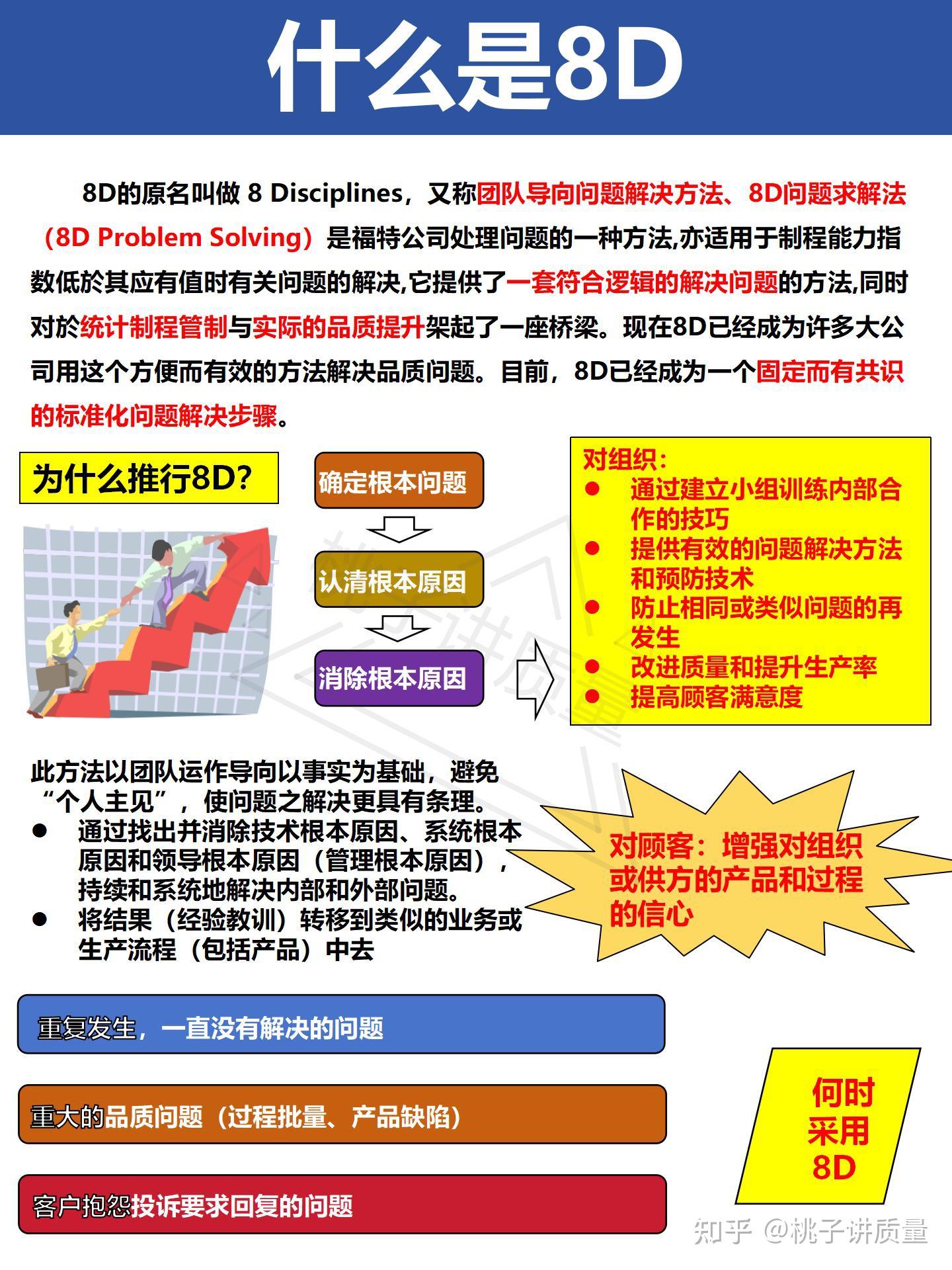 什么是8D

8D的原名叫做 8 Disciplines，又称团队导向问题解决方法、8D问题求解法（8D Problem Solving）是福特公司处理问题的一种方法,亦适用于制程能力指数低於其应有值时有关问题的解决,它提供了一套符合逻辑的解决问题的方法,同时对於统计制程管制与实际的品质提升架起了一座桥梁。现在8D已经成为许多大公司用这个方便而有效的方法解决品质问题。目前，8D已经成为一个固定而有共识的标准化问题解决步骤。

为什么推行8D?

确定根本问题

认清根本原因

消除根本原因

对组织:
● 通过建立小组训练内部合作的技巧
● 提供有效的问题解决方法和预防技术
● 防止相同或类似问题的再发生
● 改进质量和提升生产率
● 提高顾客满意度

此方法以团队运作导向以事实为基础，避免“个人主见”，使问题之解决更具有条理。
● 通过找出并消除技术根本原因、系统根本原因和领导根本原因（管理根本原因），持续和系统地解决内部和外部问题。
● 将结果（经验教训）转移到类似的业务或生产流程（包括产品）中去

对顾客：增强对组织或供方的产品和过程的信心

重复发生，一直没有解决的问题

重大的品质问题（过程批量、产品缺陷）

客户抱怨投诉要求回复的问题

何时采用8D

知乎 @桃子讲质量